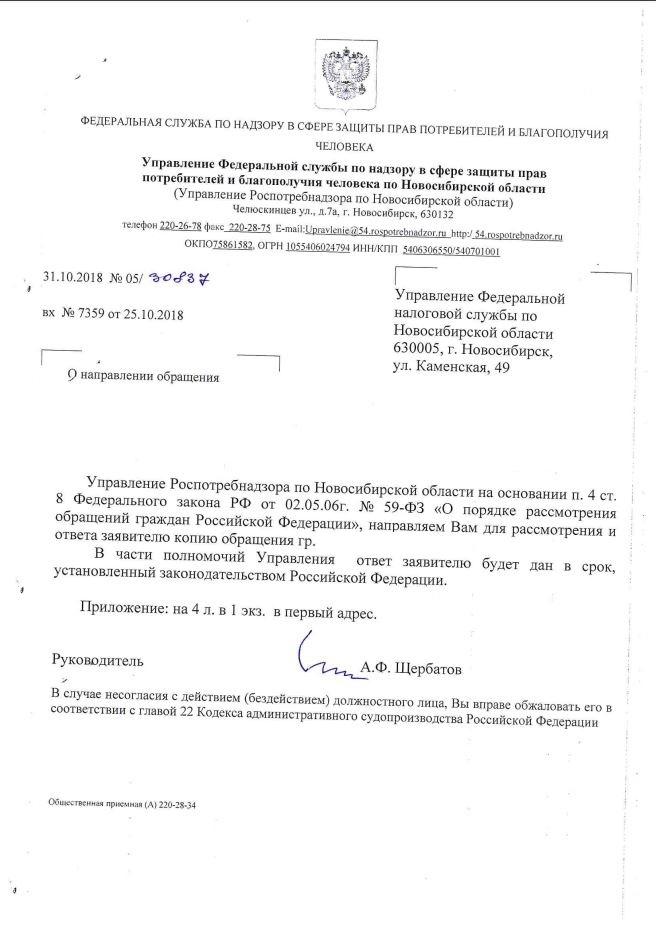 ФЕДЕРАЛЬНАЯ СЛУЖБА ПО НАДЗОРУ В СФЕРЕ ЗАЩИТЫ ПРАВ ПОТРЕБИТЕЛЕЙ И БЛАГОПОЛУЧИЯ ЧЕЛОВЕКА

Управление Федеральной службы по надзору в сфере защиты прав потребителей и благополучия человека по Новосибирской области
(Управление Роспотребнадзора по Новосибирской области)
Челюскинцев ул., д.7а, г. Новосибирск, 630132
телефон 220-26-78 факс 220-28-75 E-mail:Upravlenie@54.rospotrebnadzor.ru http:/ 54.rospotrebnadzor.ru
ОКПО75861582, ОГРН 1055406024794 ИНН/КПП 5406306550/540701001

31.10.2018 № 05/ 30837

вх № 7359 от 25.10.2018

О направлении обращения

Управление Федеральной налоговой службы по Новосибирской области
630005, г. Новосибирск, ул. Каменская, 49

Управление Роспотребнадзора по Новосибирской области на основании п. 4 ст. 8 Федерального закона РФ от 02.05.06г. № 59-ФЗ «О порядке рассмотрения обращений граждан Российской Федерации», направляем Вам для рассмотрения и ответа заявителю копию обращения гр.

В части полномочий Управления ответ заявителю будет дан в срок, установленный законодательством Российской Федерации.

Приложение: на 4 л. в 1 экз. в первый адрес.

Руководитель А.Ф. Щербатов

В случае несогласия с действием (бездействием) должностного лица, Вы вправе обжаловать его в соответствии с главой 22 Кодекса административного судопроизводства Российской Федерации

Общественная приемная (А) 220-28-34